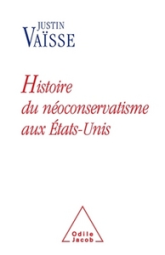 JUSTIN
VAÏSSE

Histoire du néoconservatisme aux États-Unis

Odile Jacob